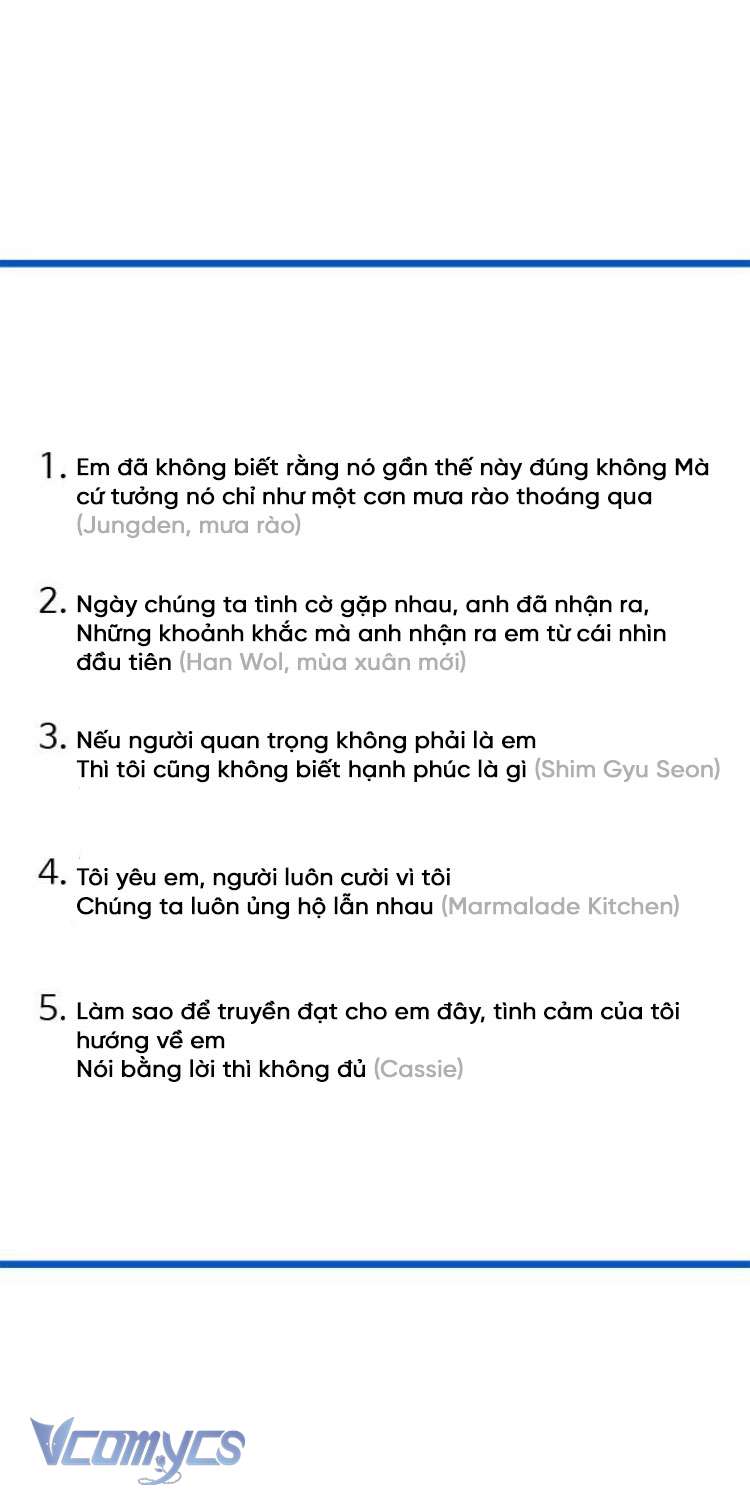 1. Em đã không biết rằng nó gần thế này đúng không Mà cứ tưởng nó chỉ như một cơn mưa rào thoáng qua (Jungden, mưa rào)

2. Ngày chúng ta tình cờ gặp nhau, anh đã nhận ra, Những khoảnh khắc mà anh nhận ra em từ cái nhìn đầu tiên (Han Wol, mùa xuân mới)

3. Nếu người quan trọng không phải là em
Thì tôi cũng không biết hạnh phúc là gì (Shim Gyu Seon)

4. Tôi yêu em, người luôn cười vì tôi
Chúng ta luôn ủng hộ lẫn nhau (Marmalade Kitchen)

5. Làm sao để truyền đạt cho em đây, tình cảm của tôi hướng về em
Nói bằng lời thì không đủ (Cassie)

Vcomycs